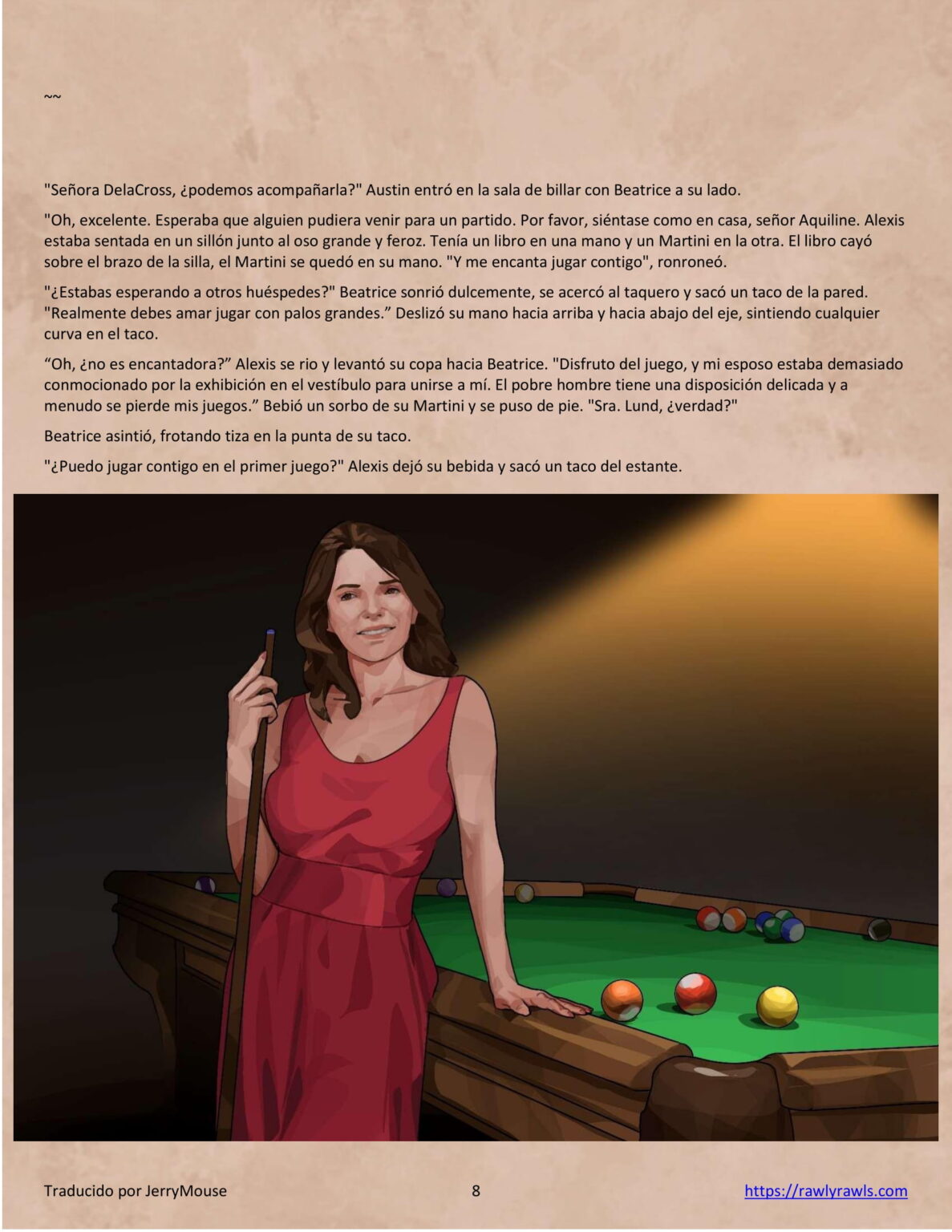 ~~

"Señora DelaCross, ¿podemos acompañarla?" Austin entró en la sala de billar con Beatrice a su lado.

"Oh, excelente. Esperaba que alguien pudiera venir para un partido. Por favor, siéntase como en casa, señor Aquiline. Alexis estaba sentada en un sillón junto al oso grande y feroz. Tenía un libro en una mano y un Martini en la otra. El libro cayó sobre el brazo de la silla, el Martini se quedó en su mano. "Y me encanta jugar contigo", ronroneó.

"¿Estabas esperando a otros huéspedes?" Beatrice sonrió dulcemente, se acercó al taquero y sacó un taco de la pared. "Realmente debes amar jugar con palos grandes." Deslizó su mano hacia arriba y hacia abajo del eje, sintiendo cualquier curva en el taco.

"Oh, ¿no es encantadora?" Alexis se rio y levantó su copa hacia Beatrice. "Disfruto del juego, y mi esposo estaba demasiado conmocionado por la exhibición en el vestíbulo para unirse a mí. El pobre hombre tiene una disposición delicada y a menudo se pierde mis juegos." Bebió un sorbo de su Martini y se puso de pie. "Sra. Lund, ¿verdad?"

Beatrice asintió, frotando tiza en la punta de su taco.

"¿Puedo jugar contigo en el primer juego?" Alexis dejó su bebida y sacó un taco del estante.

Traducido por JerryMouse 8 https://rawlyrawls.com